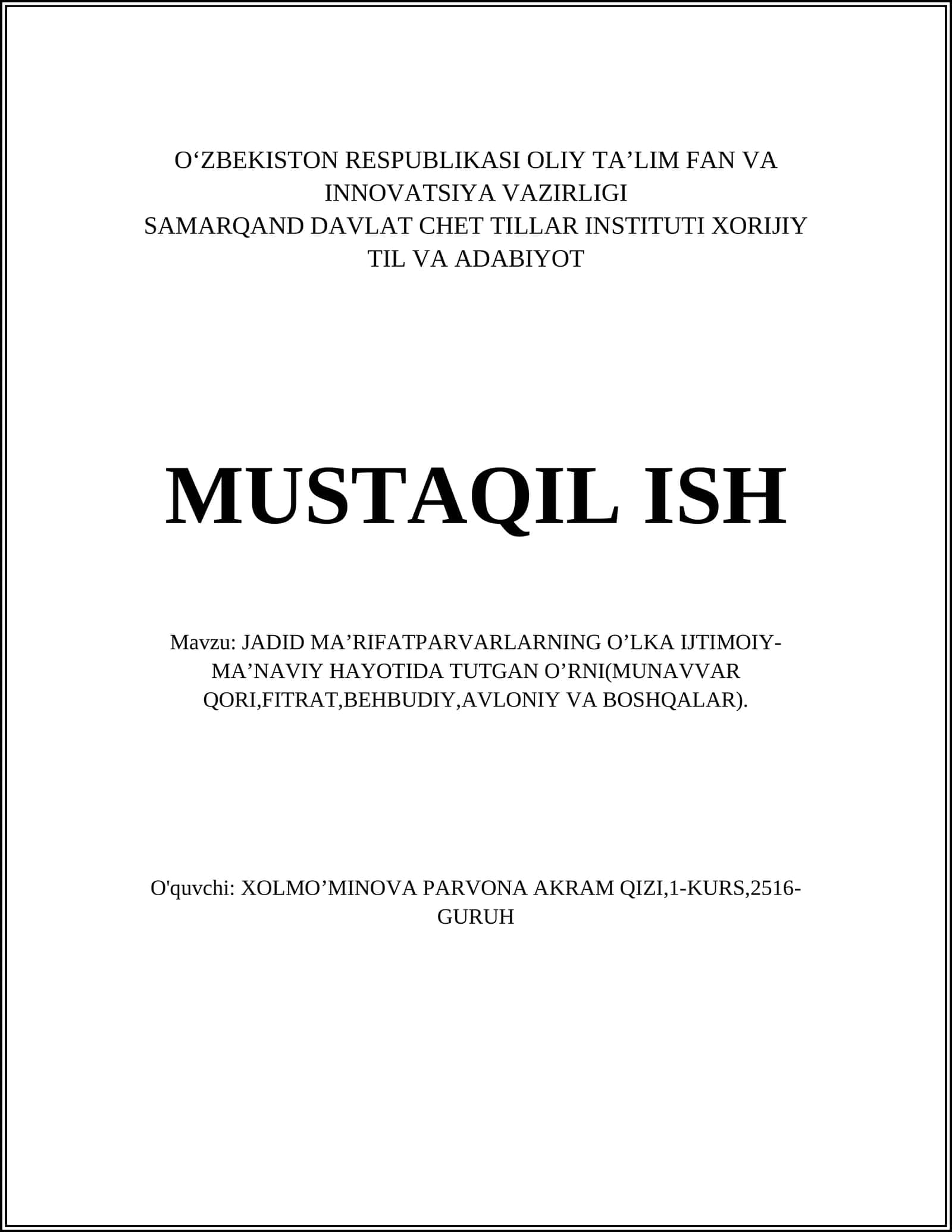 O‘ZBEKISTON RESPUBLIKASI OLIY TA’LIM FAN VA INNOVATSIYA VAZIRLIGI
SAMARQAND DAVLAT CHET TILLAR INSTITUTI XORIJIY TIL VA ADABIYOT

MUSTAQIL ISH

Mavzu: JADID MA’RIFATPARVARLARNING O’LKA IJTIMOIY-MA’NAVIY HAYOTIDA TUTGAN O’RNI(MUNAVVAR QORI,FITRAT,BEHBUDIY,AVLONIY VA BOSHQALAR).

O'quvchi: XOLMO’MINOVA PARVONA AKRAM QIZI,1-KURS,2516-GURUH